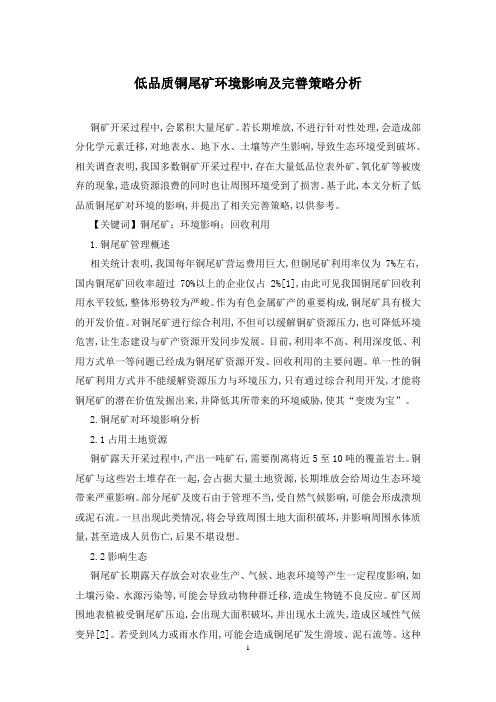 低品质铜尾矿环境影响及完善策略分析

铜矿开采过程中，会累积大量尾矿。若长期堆放，不进行针对性处理，会造成部分化学元素迁移，对地表水、地下水、土壤等产生影响，导致生态环境受到破坏。相关调查表明，我国多数铜矿开采过程中，存在大量低品位表外矿、氧化矿等被废弃的现象，造成资源浪费的同时也让周围环境受到了损害。基于此，本文分析了低品质铜尾矿对环境的影响，并提出了相关完善策略，以供参考。

【关键词】铜尾矿；环境影响；回收利用

1.铜尾矿管理概述

相关统计表明，我国每年铜尾矿营运费用巨大，但铜尾矿利用率仅为 7%左右，国内铜尾矿回收率超过 70%以上的企业仅占 2%[1]，由此可见我国铜尾矿回收利用水平较低，整体形势较为严峻。作为有色金属矿产的重要构成，铜尾矿具有极大的开发价值。对铜尾矿进行综合利用，不但可以缓解铜矿资源压力，也可降低环境危害，让生态建设与矿产资源开发同步发展。目前，利用率不高、利用深度低、利用方式单一等问题已经成为铜尾矿资源开发、回收利用的主要问题。单一性的铜尾矿利用方式并不能缓解资源压力与环境压力，只有通过综合利用开发，才能将铜尾矿的潜在价值发掘出来，并降低其所带来的环境威胁，使其“变废为宝”。

2.铜尾矿对环境影响分析

2.1占用土地资源

铜矿露天开采过程中，产出一吨矿石，需要削离将近 5 至 10 吨的覆盖岩土。铜尾矿与这些岩土堆存在一起，会占据大量土地资源，长期堆放会给周边生态环境带来严重影响。部分尾矿及废石由于管理不当，受自然气候影响，可能会形成溃坝或泥石流。一旦出现此类情况，将会导致周围土地大面积破坏，并影响周围水体质量，甚至造成人员伤亡，后果不堪设想。

2.2影响生态

铜尾矿长期露天存放会对农业生产、气候、地表环境等产生一定程度影响，如土壤污染、水源污染等，可能会导致动物种群迁移，造成生物链不良反应。矿区周围地表植被受铜尾矿压迫，会出现大面积破坏，并出现水土流失，造成区域性气候变异[2]。若受到风力或雨水作用，可能会造成铜尾矿发生滑坡、泥石流等。这种

1